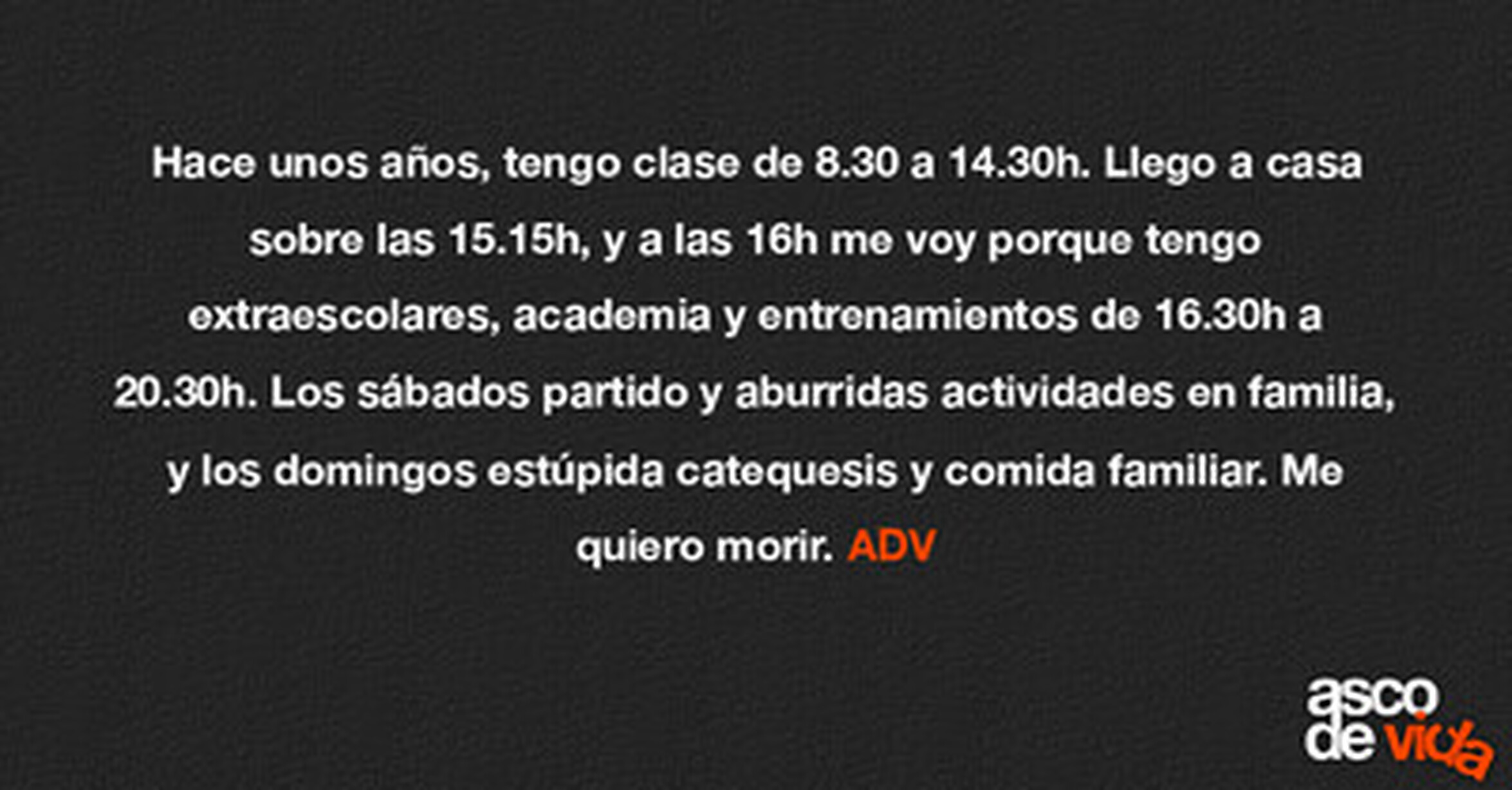 Hace unos años, tengo clase de 8.30 a 14.30h. Llego a casa sobre las 15.15h, y a las 16h me voy porque tengo extraescolares, academia y entrenamientos de 16.30h a 20.30h. Los sábados partido y aburridas actividades en familia, y los domingos estúpida catequesis y comida familiar. Me quiero morir. ADV

asco
de vida